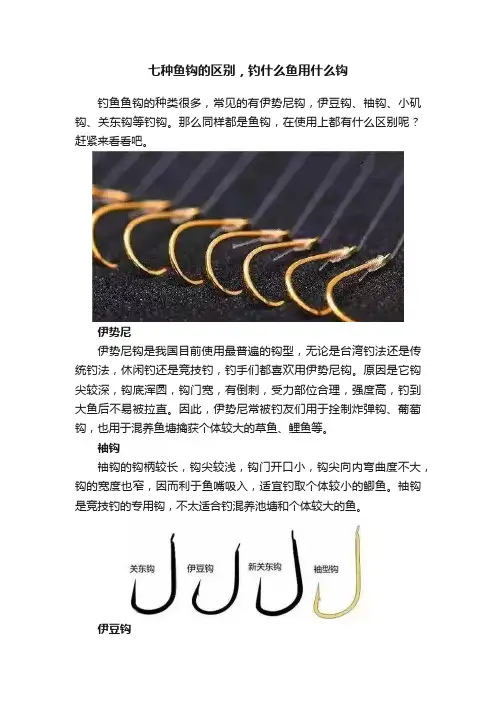 七种鱼钩的区别，钓什么鱼用什么钩

钓鱼鱼钩的种类很多，常见的有伊势尼钩，伊豆钩、袖钩、小矶钩、关东钩等钓钩。那么同样都是鱼钩，在使用上都有什么区别呢？赶紧来看看吧。

伊势尼

伊势尼钩是我国目前使用最普遍的钩型，无论是台湾钓法还是传统钓法，休闲钓还是竞技钓，钓手们都喜欢用伊势尼钩。原因是它钩尖较深，钩底浑圆，钩门宽，有倒刺，受力部位合理，强度高，钓到大鱼后不易被拉直。因此，伊势尼常被钓友们用于拴制炸弹钩、葡萄钩，也用于混养鱼塘擒获个体较大的草鱼、鲤鱼等。

袖钩

袖钩的钩柄较长，钩尖较浅，钩门开口小，钩尖向内弯曲度不大，钩的宽度也窄，因而利于鱼嘴吸入，适宜钓取个体较小的鲫鱼。袖钩是竞技钓的专用钩，不太适合钓混养池塘和个体较大的鱼。

关东钩 伊豆钩 新关东钩 袖型钩

伊豆钩